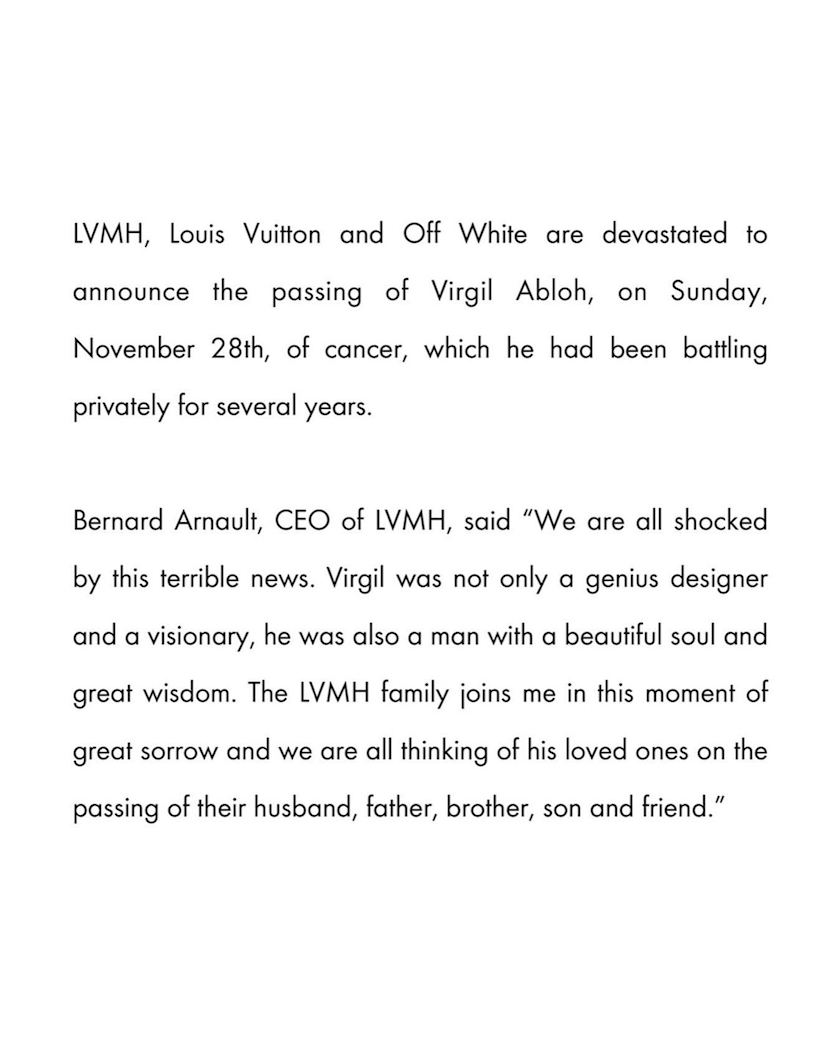 LVMH, Louis Vuitton and Off White are devastated to announce the passing of Virgil Abloh, on Sunday, November 28th, of cancer, which he had been battling privately for several years.

Bernard Arnault, CEO of LVMH, said "We are all shocked by this terrible news. Virgil was not only a genius designer and a visionary, he was also a man with a beautiful soul and great wisdom. The LVMH family joins me in this moment of great sorrow and we are all thinking of his loved ones on the passing of their husband, father, brother, son and friend."